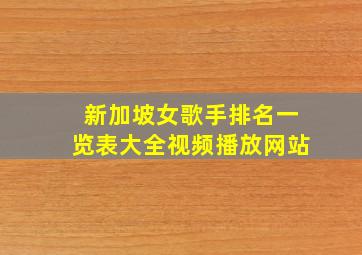 新加坡女歌手排名一览表大全视频播放网站